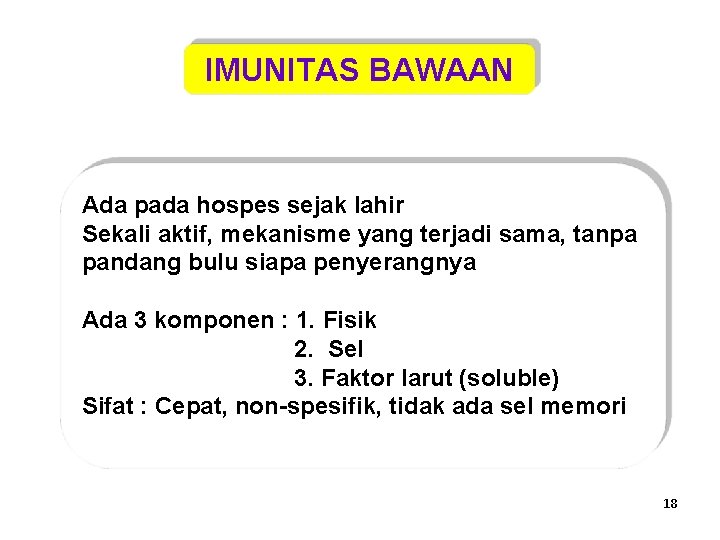 IMUNITAS BAWAAN

Ada pada hospes sejak lahir
Sekali aktif, mekanisme yang terjadi sama, tanpa pandang bulu siapa penyerangnya

Ada 3 komponen : 1. Fisik
2. Sel
3. Faktor larut (soluble)
Sifat : Cepat, non-spesifik, tidak ada sel memori

18